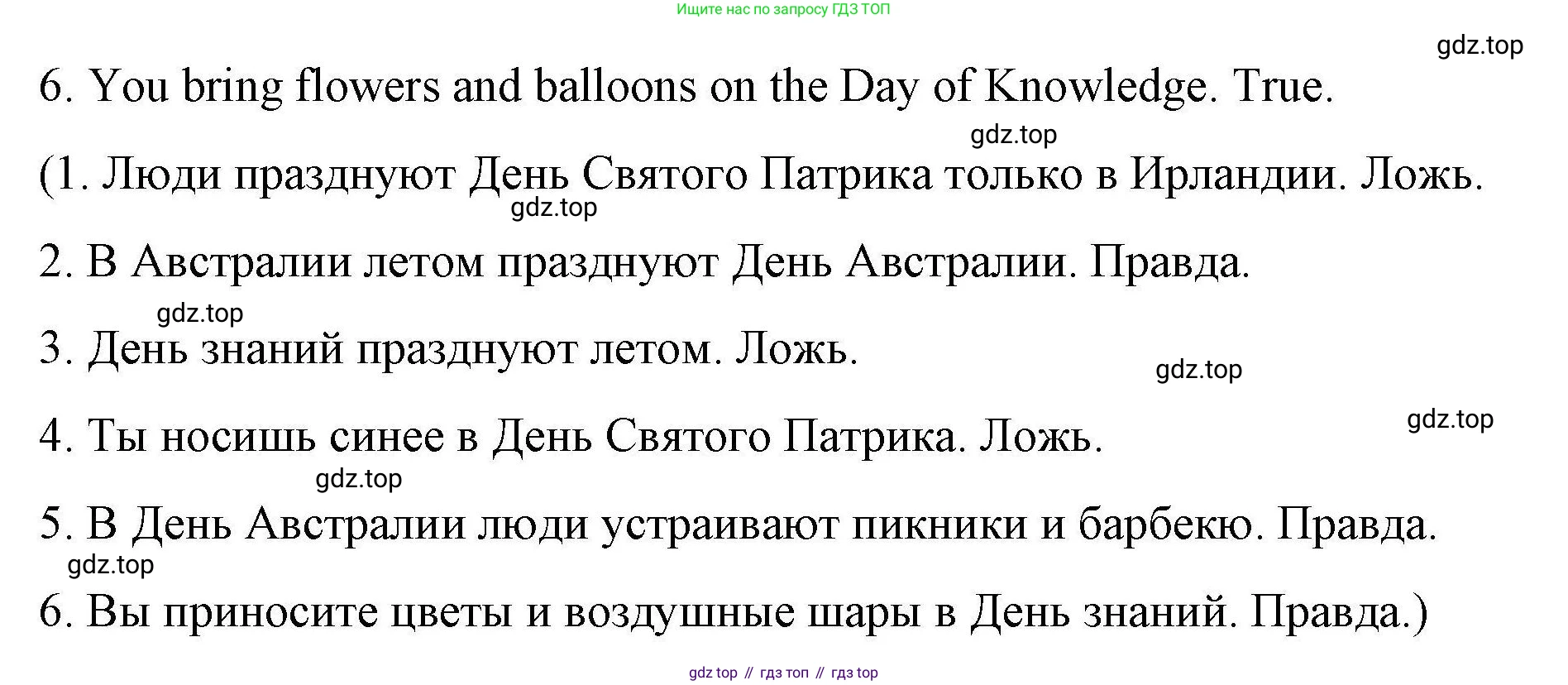 Ищите нас по запросу ГДЗ ТОП

gdz.top

6. You bring flowers and balloons on the Day of Knowledge. True.

gdz.top

(1. Люди празднуют День Святого Патрика только в Ирландии. Ложь.

gdz.top

2. В Австралии летом празднуют День Австралии. Правда.

gdz.top

3. День знаний празднуют летом. Ложь.

gdz.top

gdz.top

4. Ты носишь синее в День Святого Патрика. Ложь.

gdz.top

5. В День Австралии люди устраивают пикники и барбекю. Правда.

gdz.top

6. Вы приносите цветы и воздушные шары в День знаний. Правда.)

gdz top // гдз топ // гдз top